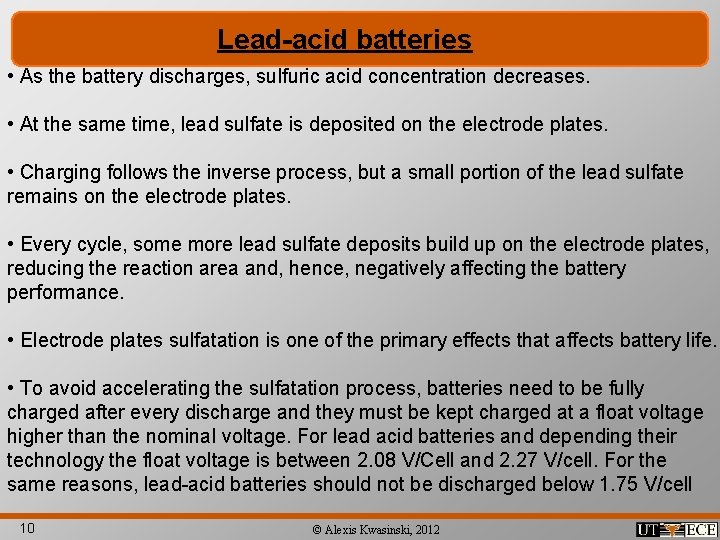 Lead-acid batteries

• As the battery discharges, sulfuric acid concentration decreases.

• At the same time, lead sulfate is deposited on the electrode plates.

• Charging follows the inverse process, but a small portion of the lead sulfate remains on the electrode plates.

• Every cycle, some more lead sulfate deposits build up on the electrode plates, reducing the reaction area and, hence, negatively affecting the battery performance.

• Electrode plates sulfatation is one of the primary effects that affects battery life.

• To avoid accelerating the sulfatation process, batteries need to be fully charged after every discharge and they must be kept charged at a float voltage higher than the nominal voltage. For lead acid batteries and depending their technology the float voltage is between 2.08 V/Cell and 2.27 V/cell. For the same reasons, lead-acid batteries should not be discharged below 1.75 V/cell

10

© Alexis Kwasinski, 2012

UT ECE